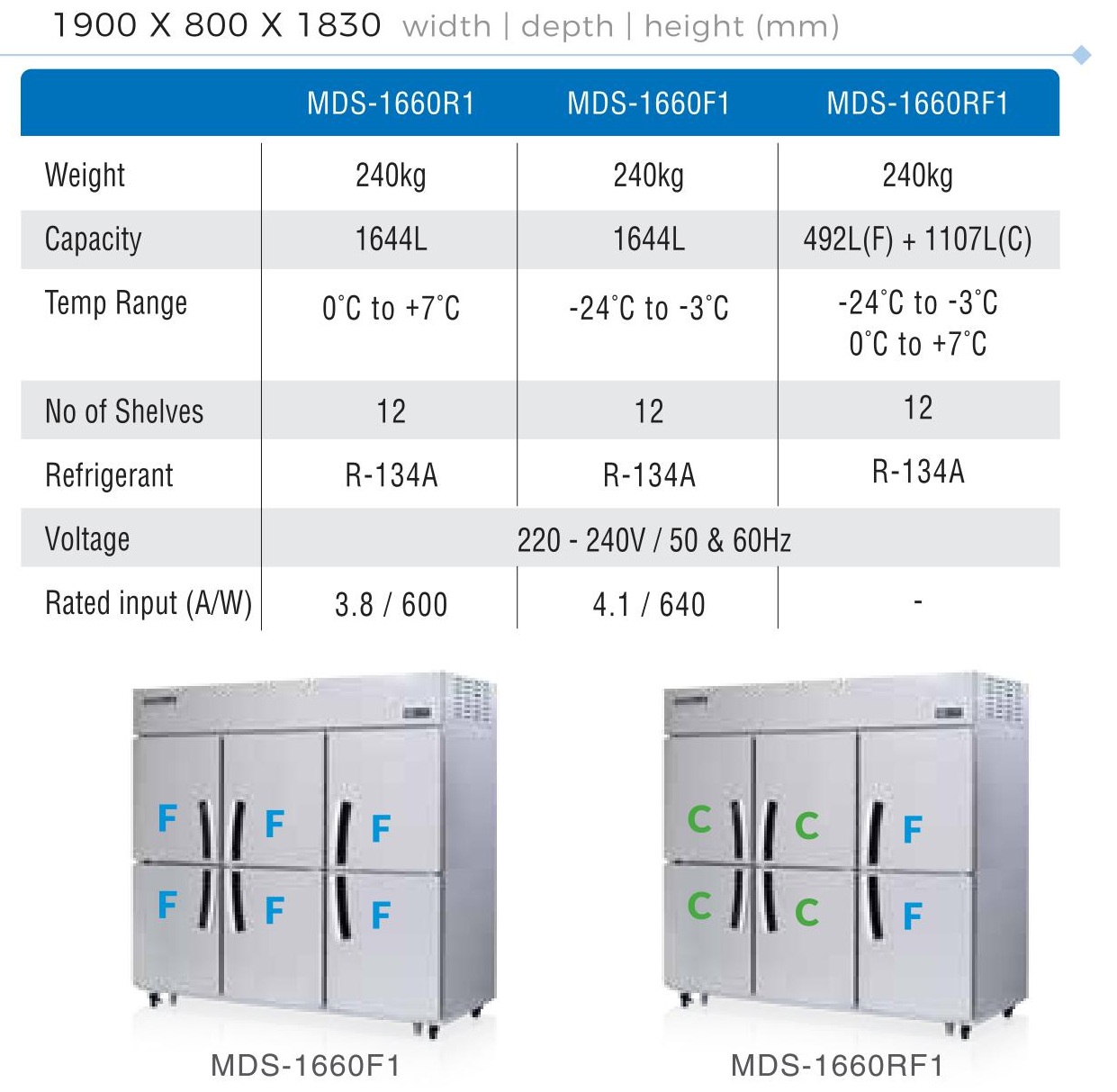 1900 X 800 X 1830 width | depth | height (mm)

|  | MDS-1660R1 | MDS-1660F1 | MDS-1660RF1 |
|---|---|---|---|
| Weight | 240kg | 240kg | 240kg |
| Capacity | 1644L | 1644L | 492L(F) + 1107L(C) |
| Temp Range | 0°C to +7°C | -24°C to -3°C | -24°C to -3°C 0°C to +7°C |
| No of Shelves | 12 | 12 | 12 |
| Refrigerant | R-134A | R-134A | R-134A |
| Voltage | 220 - 240V / 50 & 60Hz |  |  |
| Rated input (A/W) | 3.8 / 600 | 4.1 / 640 | - |

F F F
F F F

MDS-1660F1

C C F
C C F

MDS-1660RF1